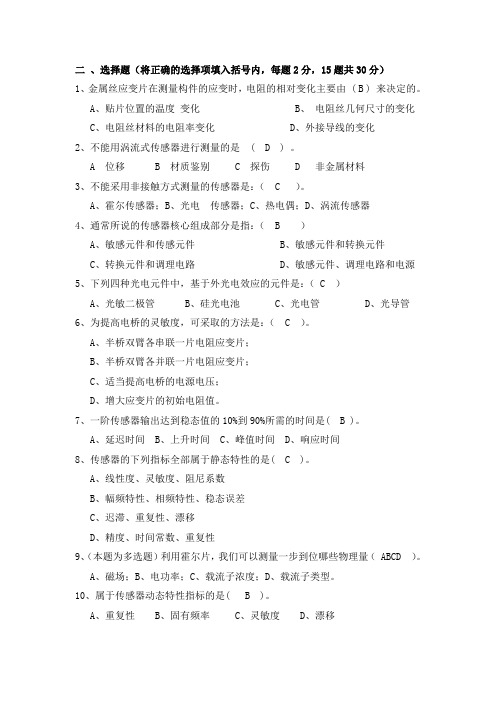 二 、选择题（将正确的选择项填入括号内，每题 2 分，15 题共 30 分）

1、金属丝应变片在测量构件的应变时，电阻的相对变化主要由（ B ）来决定的。

A、贴片位置的温度 变化　　B、 电阻丝几何尺寸的变化

C、电阻丝材料的电阻率变化　　D、外接导线的变化

2、不能用涡流式传感器进行测量的是 （ D ）。

A 位移　B 材质鉴别　C 探伤　D 非金属材料

3、不能采用非接触方式测量的传感器是：（ C ）。

A、霍尔传感器；B、光电 传感器；C、热电偶；D、涡流传感器

4、通常所说的传感器核心组成部分是指：（ B ）

A、敏感元件和传感元件　　B、敏感元件和转换元件

C、转换元件和调理电路　　D、敏感元件、调理电路和电源

5、下列四种光电元件中，基于外光电效应的元件是：（ C ）

A、光敏二极管　B、硅光电池　C、光电管　D、光导管

6、为提高电桥的灵敏度，可采取的方法是：（ C ）。

A、半桥双臂各串联一片电阻应变片；

B、半桥双臂各并联一片电阻应变片；

C、适当提高电桥的电源电压；

D、增大应变片的初始电阻值。

7、一阶传感器输出达到稳态值的 10%到 90%所需的时间是（ B ）。

A、延迟时间　B、上升时间　C、峰值时间　D、响应时间

8、传感器的下列指标全部属于静态特性的是（ C ）。

A、线性度、灵敏度、阻尼系数

B、幅频特性、相频特性、稳态误差

C、迟滞、重复性、漂移

D、精度、时间常数、重复性

9、（本题为多选题）利用霍尔片，我们可以测量一步到位哪些物理量（ ABCD ）。

A、磁场；B、电功率；C、载流子浓度；D、载流子类型。

10、属于传感器动态特性指标的是（ B ）。

A、重复性　B、固有频率　C、灵敏度　D、漂移